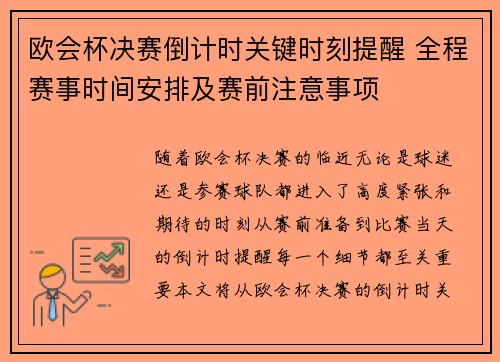 欧会杯决赛倒计时关键时刻提醒 全程赛事时间安排及赛前注意事项

随着欧会杯决赛的临近无论是球迷还是参赛球队都进入了高度紧张和期待的时刻从赛前准备到比赛当天的倒计时提醒每一个细节都至关重要本文将从欧会杯决赛的倒计时关